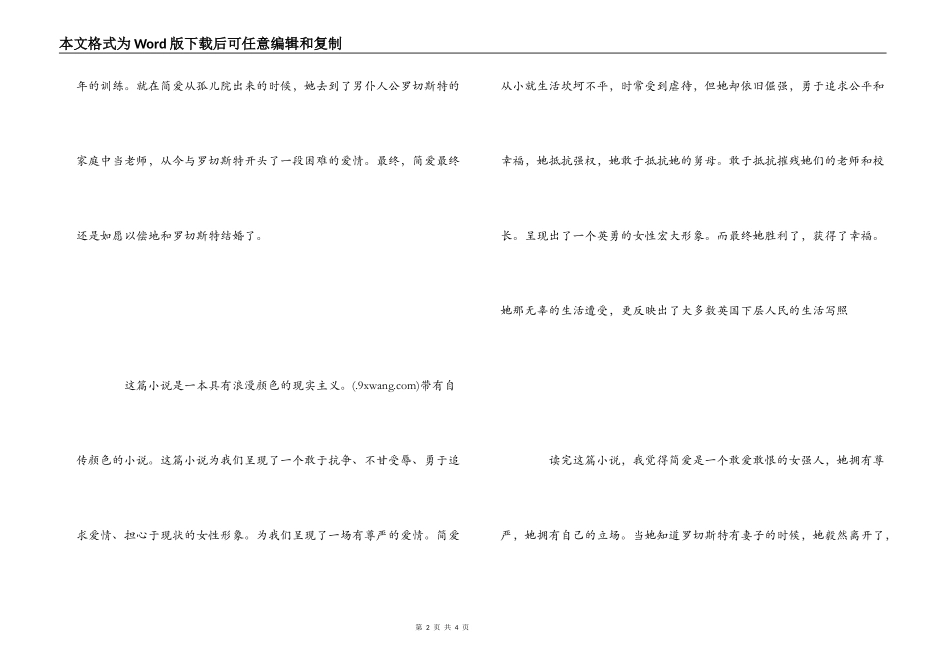 本文格式为Word版下载后可任意编辑和复制

年的训练。就在简爱从孤儿院出来的时候，她去到了男仆人公罗切斯特的家庭中当老师，从今与罗切斯特开头了一段困难的爱情。最终，简爱最终还是如愿以偿地和罗切斯特结婚了。

这篇小说是一本具有浪漫颜色的现实主义。(.9xwang.com)带有自传颜色的小说。这篇小说为我们呈现了一个敢于抗争、不甘受辱、勇于追求爱情、担心于现状的女性形象。为我们呈现了一场有尊严的爱情。简爱从小就生活坎坷不平，时常受到虐待，但她却依旧倔强，勇于追求公平和幸福，她抵抗强权，她敢于抵抗她的舅母。敢于抵抗摧残她们的老师和校长。呈现出了一个英勇的女性宏大形象。而最终她胜利了，获得了幸福。她那无辜的生活遭受，更反映出了大多数英国下层人民的生活写照

读完这篇小说，我觉得简爱是一个敢爱敢恨的女强人，她拥有尊严，她拥有自己的立场。当她知道罗切斯特有妻子的时候，她毅然离开了，

第 2 页 共 4 页